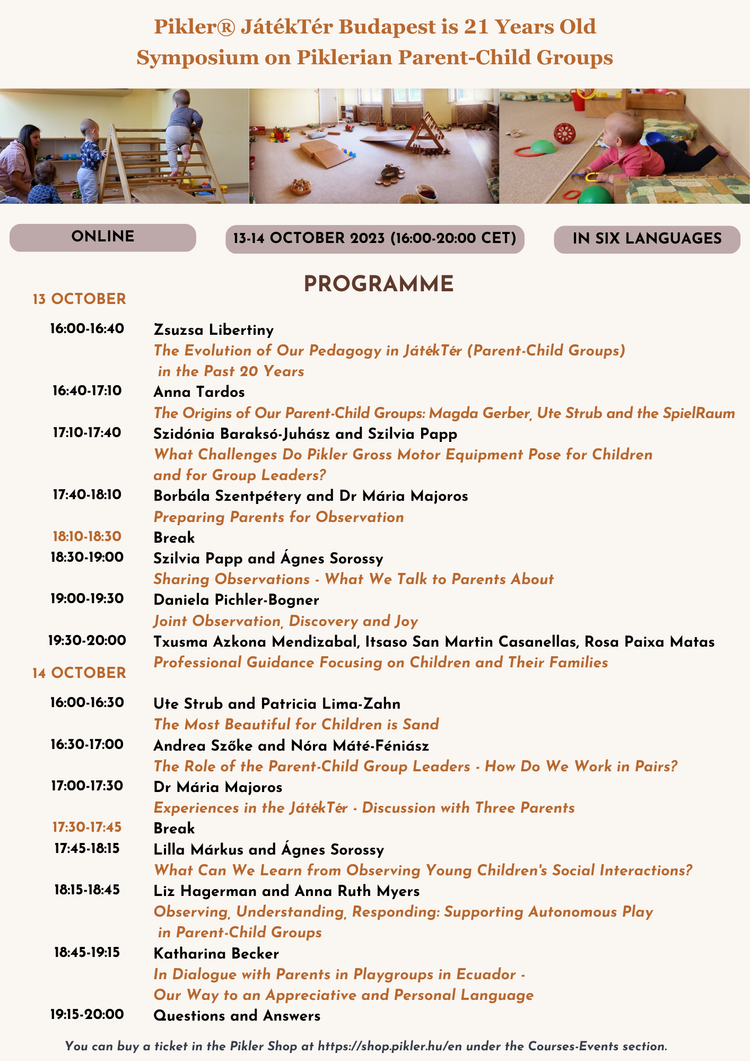 Pikler® JátékTér Budapest is 21 Years Old
Symposium on Piklerian Parent-Child Groups

ONLINE

13-14 OCTOBER 2023 (16:00-20:00 CET)

IN SIX LANGUAGES

PROGRAMME

13 OCTOBER

16:00-16:40 Zsuzsa Libertiny
The Evolution of Our Pedagogy in JátékTér (Parent-Child Groups) in the Past 20 Years

16:40-17:10 Anna Tardos
The Origins of Our Parent-Child Groups: Magda Gerber, Ute Strub and the SpielRaum

17:10-17:40 Szidónia Baraksó-Juhász and Szilvia Papp
What Challenges Do Pikler Gross Motor Equipment Pose for Children and for Group Leaders?

17:40-18:10 Borbála Szentpétery and Dr Mária Majoros
Preparing Parents for Observation

18:10-18:30 Break

18:30-19:00 Szilvia Papp and Ágnes Sorossy
Sharing Observations - What We Talk to Parents About

19:00-19:30 Daniela Pichler-Bogner
Joint Observation, Discovery and Joy

19:30-20:00 Txusma Azkona Mendizabal, Itsaso San Martin Casanellas, Rosa Paixa Matas
Professional Guidance Focusing on Children and Their Families

14 OCTOBER

16:00-16:30 Ute Strub and Patricia Lima-Zahn
The Most Beautiful for Children is Sand

16:30-17:00 Andrea Szőke and Nóra Máté-Féniász
The Role of the Parent-Child Group Leaders - How Do We Work in Pairs?

17:00-17:30 Dr Mária Majoros
Experiences in the JátékTér - Discussion with Three Parents

17:30-17:45 Break

17:45-18:15 Lilla Márkus and Ágnes Sorossy
What Can We Learn from Observing Young Children's Social Interactions?

18:15-18:45 Liz Hagerman and Anna Ruth Myers
Observing, Understanding, Responding: Supporting Autonomous Play in Parent-Child Groups

18:45-19:15 Katharina Becker
In Dialogue with Parents in Playgroups in Ecuador - Our Way to an Appreciative and Personal Language

19:15-20:00 Questions and Answers

You can buy a ticket in the Pikler Shop at https://shop.pikler.hu/en under the Courses-Events section.